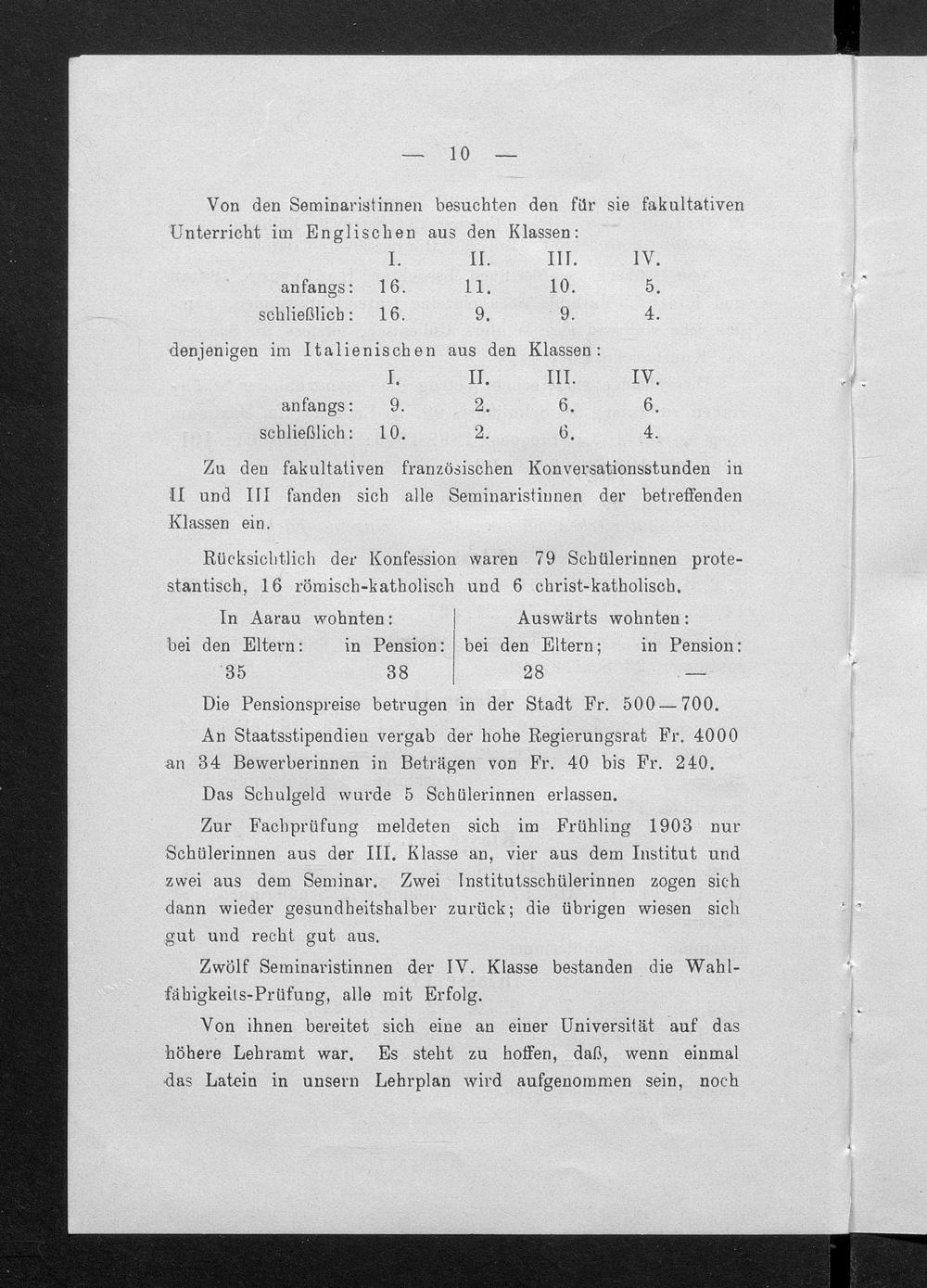 — 10 —

Von den Seminaristinnen besuchten den für sie fakultativen Unterricht im Englischen aus den Klassen:

| | I. | II. | III. | IV. |
|---|---|---|---|---|
| anfangs: | 16. | 11. | 10. | 5. |
| schließlich: | 16. | 9. | 9. | 4. |

denjenigen im Italienischen aus den Klassen:

| | I. | II. | III. | IV. |
|---|---|---|---|---|
| anfangs: | 9. | 2. | 6. | 6. |
| schließlich: | 10. | 2. | 6. | 4. |

Zu den fakultativen französischen Konversationsstunden in II und III fanden sich alle Seminaristinnen der betreffenden Klassen ein.

Rücksichtlich der Konfession waren 79 Schülerinnen protestantisch, 16 römisch-katholisch und 6 christ-katholisch.

| In Aarau wohnten: | | Auswärts wohnten: | |
|---|---|---|---|
| bei den Eltern: | in Pension: | bei den Eltern; | in Pension: |
| 35 | 38 | 28 | — |

Die Pensionspreise betrugen in der Stadt Fr. 500—700.

An Staatsstipendien vergab der hohe Regierungsrat Fr. 4000 an 34 Bewerberinnen in Beträgen von Fr. 40 bis Fr. 240.

Das Schulgeld wurde 5 Schülerinnen erlassen.

Zur Fachprüfung meldeten sich im Frühling 1903 nur Schülerinnen aus der III. Klasse an, vier aus dem Institut und zwei aus dem Seminar. Zwei Institutsschülerinnen zogen sich dann wieder gesundheitshalber zurück; die übrigen wiesen sich gut und recht gut aus.

Zwölf Seminaristinnen der IV. Klasse bestanden die Wahlfähigkeits-Prüfung, alle mit Erfolg.

Von ihnen bereitet sich eine an einer Universität auf das höhere Lehramt war. Es steht zu hoffen, daß, wenn einmal das Latein in unsern Lehrplan wird aufgenommen sein, noch